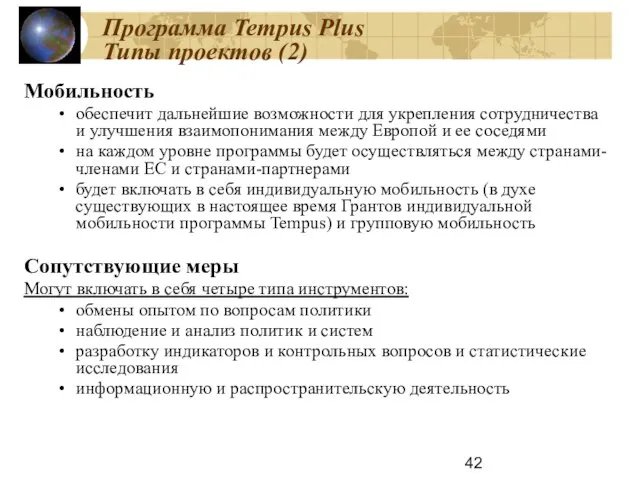 Программа Tempus Plus
Типы проектов (2)

Мобильность
• обеспечит дальнейшие возможности для укрепления сотрудничества и улучшения взаимопонимания между Европой и ее соседями
• на каждом уровне программы будет осуществляться между странами-членами ЕС и странами-партнерами
• будет включать в себя индивидуальную мобильность (в духе существующих в настоящее время Грантов индивидуальной мобильности программы Tempus) и групповую мобильность

Сопутствующие меры
Могут включать в себя четыре типа инструментов:
• обмены опытом по вопросам политики
• наблюдение и анализ политик и систем
• разработку индикаторов и контрольных вопросов и статистические исследования
• информационную и распространительскую деятельность

42